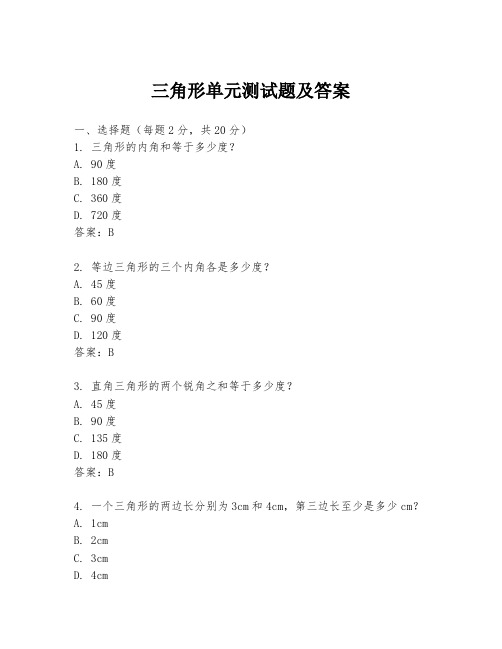 三角形单元测试题及答案

一、选择题（每题2分，共20分）
1. 三角形的内角和等于多少度？
A. 90度
B. 180度
C. 360度
D. 720度
答案：B

2. 等边三角形的三个内角各是多少度？
A. 45度
B. 60度
C. 90度
D. 120度
答案：B

3. 直角三角形的两个锐角之和等于多少度？
A. 45度
B. 90度
C. 135度
D. 180度
答案：B

4. 一个三角形的两边长分别为3cm和4cm，第三边长至少是多少cm？
A. 1cm
B. 2cm
C. 3cm
D. 4cm